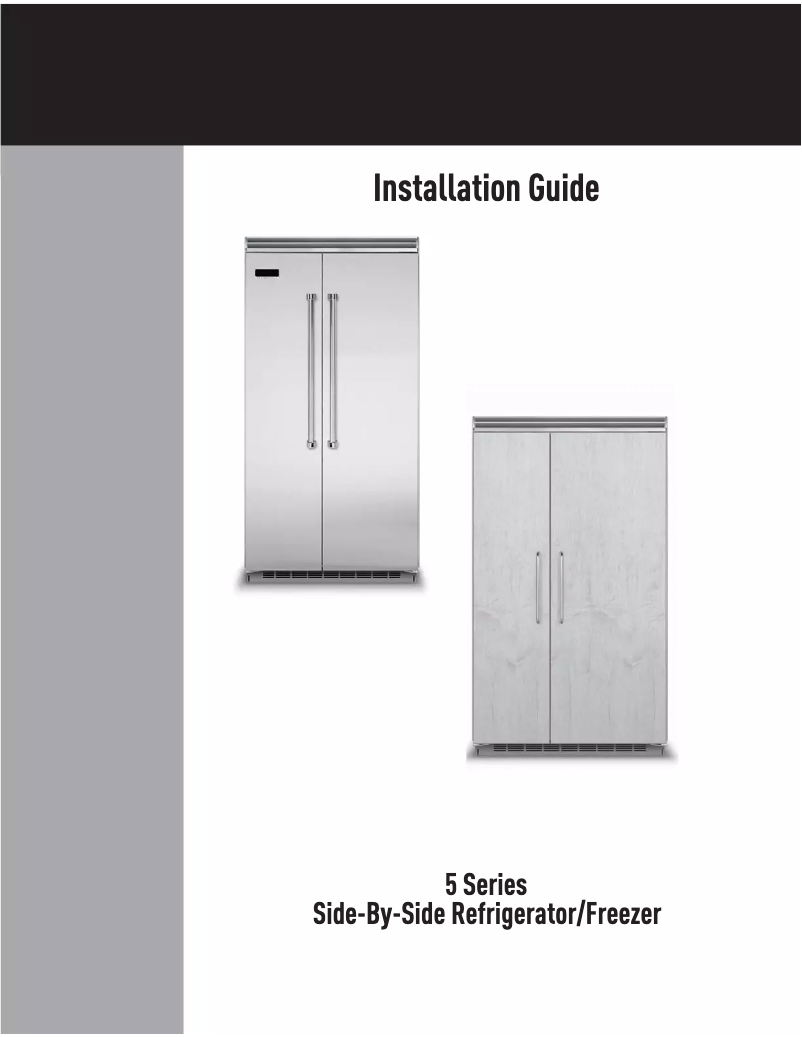 Installation Guide

5 Series
Side-By-Side Refrigerator/Freezer